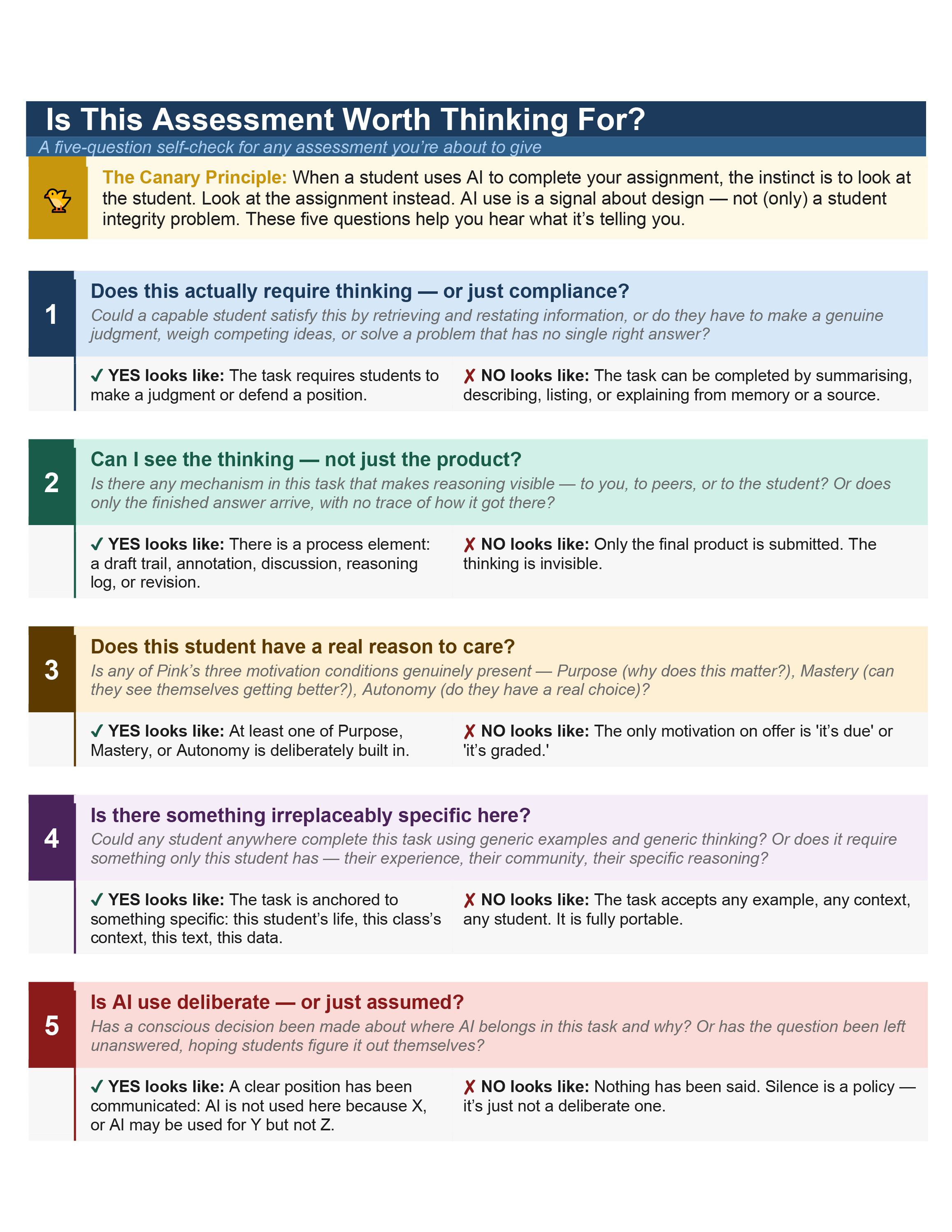 Is This Assessment Worth Thinking For?

A five-question self-check for any assessment you're about to give

The Canary Principle: When a student uses AI to complete your assignment, the instinct is to look at the student. Look at the assignment instead. AI use is a signal about design — not (only) a student integrity problem. These five questions help you hear what it's telling you.

1

Does this actually require thinking — or just compliance?

Could a capable student satisfy this by retrieving and restating information, or do they have to make a genuine judgment, weigh competing ideas, or solve a problem that has no single right answer?

✓ YES looks like: The task requires students to make a judgment or defend a position.

✗ NO looks like: The task can be completed by summarising, describing, listing, or explaining from memory or a source.

2

Can I see the thinking — not just the product?

Is there any mechanism in this task that makes reasoning visible — to you, to peers, or to the student? Or does only the finished answer arrive, with no trace of how it got there?

✓ YES looks like: There is a process element: a draft trail, annotation, discussion, reasoning log, or revision.

✗ NO looks like: Only the final product is submitted. The thinking is invisible.

3

Does this student have a real reason to care?

Is any of Pink's three motivation conditions genuinely present — Purpose (why does this matter?), Mastery (can they see themselves getting better?), Autonomy (do they have a real choice)?

✓ YES looks like: At least one of Purpose, Mastery, or Autonomy is deliberately built in.

✗ NO looks like: The only motivation on offer is 'it's due' or 'it's graded.'

4

Is there something irreplaceably specific here?

Could any student anywhere complete this task using generic examples and generic thinking? Or does it require something only this student has — their experience, their community, their specific reasoning?

✓ YES looks like: The task is anchored to something specific: this student's life, this class's context, this text, this data.

✗ NO looks like: The task accepts any example, any context, any student. It is fully portable.

5

Is AI use deliberate — or just assumed?

Has a conscious decision been made about where AI belongs in this task and why? Or has the question been left unanswered, hoping students figure it out themselves?

✓ YES looks like: A clear position has been communicated: AI is not used here because X, or AI may be used for Y but not Z.

✗ NO looks like: Nothing has been said. Silence is a policy — it's just not a deliberate one.